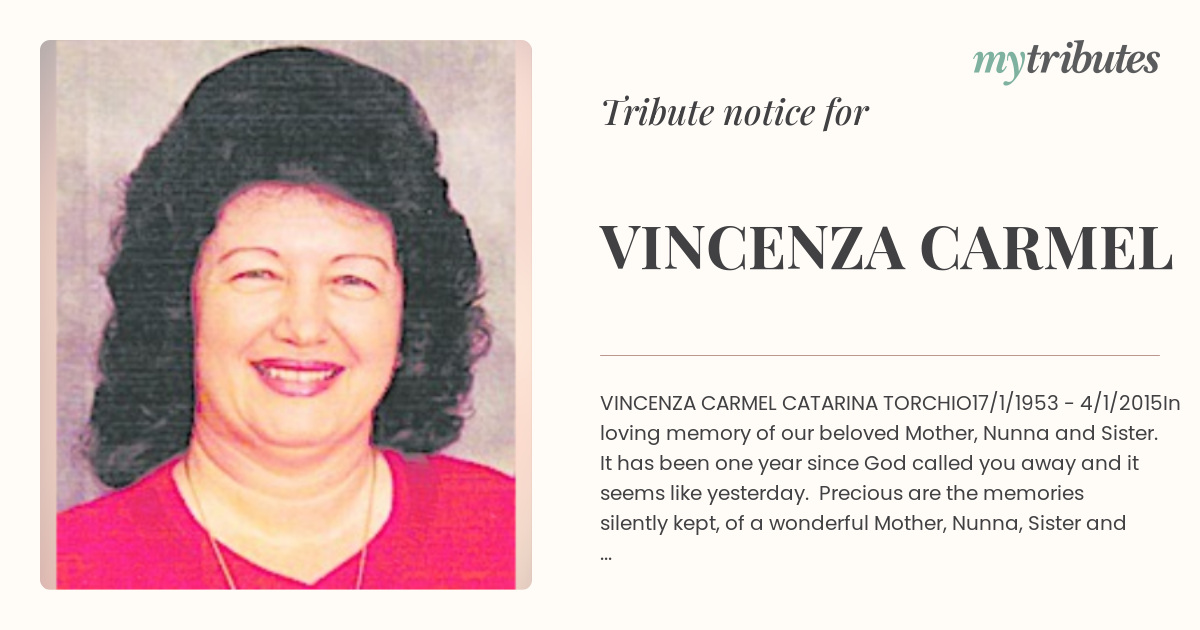 mytributes

Tribute notice for

VINCENZA CARMEL

VINCENZA CARMEL CATARINA TORCHIO17/1/1953 - 4/1/2015In loving memory of our beloved Mother, Nunna and Sister. It has been one year since God called you away and it seems like yesterday. Precious are the memories silently kept, of a wonderful Mother, Nunna, Sister and ...